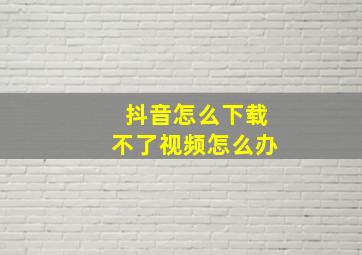 抖音怎么下载
不了视频怎么办